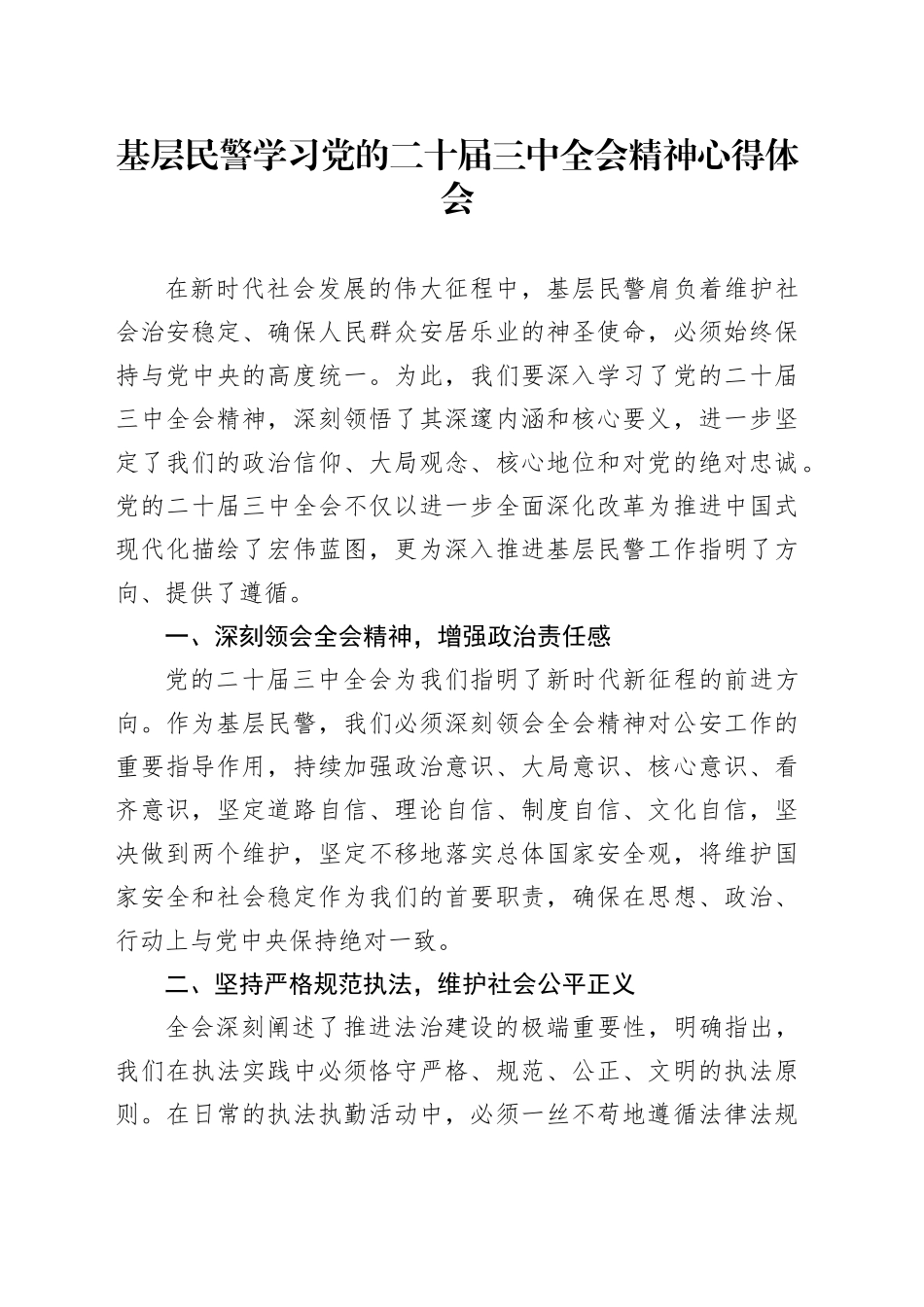 基层民警学习党的二十届三中全会精神心得体会

在新时代社会发展的伟大征程中，基层民警肩负着维护社会治安稳定、确保人民群众安居乐业的神圣使命，必须始终保持与党中央的高度统一。为此，我们要深入学习了党的二十届三中全会精神，深刻领悟了其深邃内涵和核心要义，进一步坚定了我们的政治信仰、大局观念、核心地位和对党的绝对忠诚。党的二十届三中全会不仅以进一步全面深化改革为推进中国式现代化描绘了宏伟蓝图，更为深入推进基层民警工作指明了方向、提供了遵循。

一、深刻领会全会精神，增强政治责任感

党的二十届三中全会为我们指明了新时代新征程的前进方向。作为基层民警，我们必须深刻领会全会精神对公安工作的重要指导作用，持续加强政治意识、大局意识、核心意识、看齐意识，坚定道路自信、理论自信、制度自信、文化自信，坚决做到两个维护，坚定不移地落实总体国家安全观，将维护国家安全和社会稳定作为我们的首要职责，确保在思想、政治、行动上与党中央保持绝对一致。

二、坚持严格规范执法，维护社会公平正义

全会深刻阐述了推进法治建设的极端重要性，明确指出，我们在执法实践中必须恪守严格、规范、公正、文明的执法原则。在日常的执法执勤活动中，必须一丝不苟地遵循法律法规